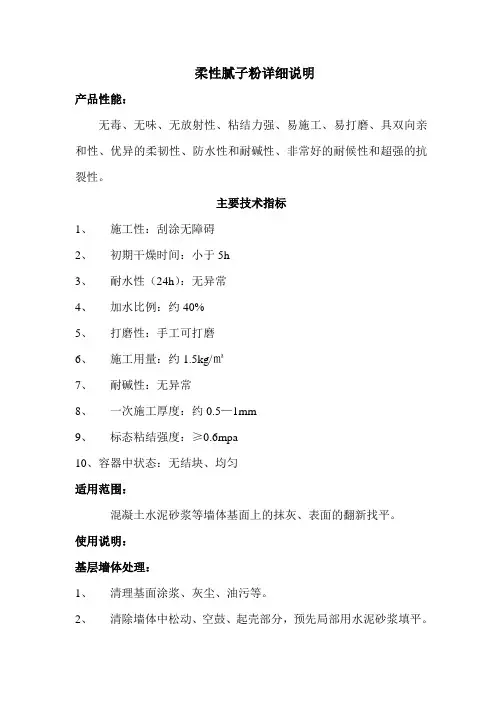 柔性腻子粉详细说明

产品性能：

无毒、无味、无放射性、粘结力强、易施工、易打磨、具双向亲和性、优异的柔韧性、防水性和耐碱性、非常好的耐候性和超强的抗裂性。

主要技术指标

1、 施工性：刮涂无障碍

2、 初期干燥时间：小于 5h

3、 耐水性（24h）：无异常

4、 加水比例：约 40%

5、 打磨性：手工可打磨

6、 施工用量：约 1.5kg/㎡

7、 耐碱性：无异常

8、 一次施工厚度：约 0.5—1mm

9、 标态粘结强度：≥0.6mpa

10、容器中状态：无结块、均匀

适用范围：

混凝土水泥砂浆等墙体基面上的抹灰、表面的翻新找平。

使用说明：

基层墙体处理：

1、 清理基面涂浆、灰尘、油污等。

2、 清除墙体中松动、空鼓、起壳部分，预先局部用水泥砂浆填平。